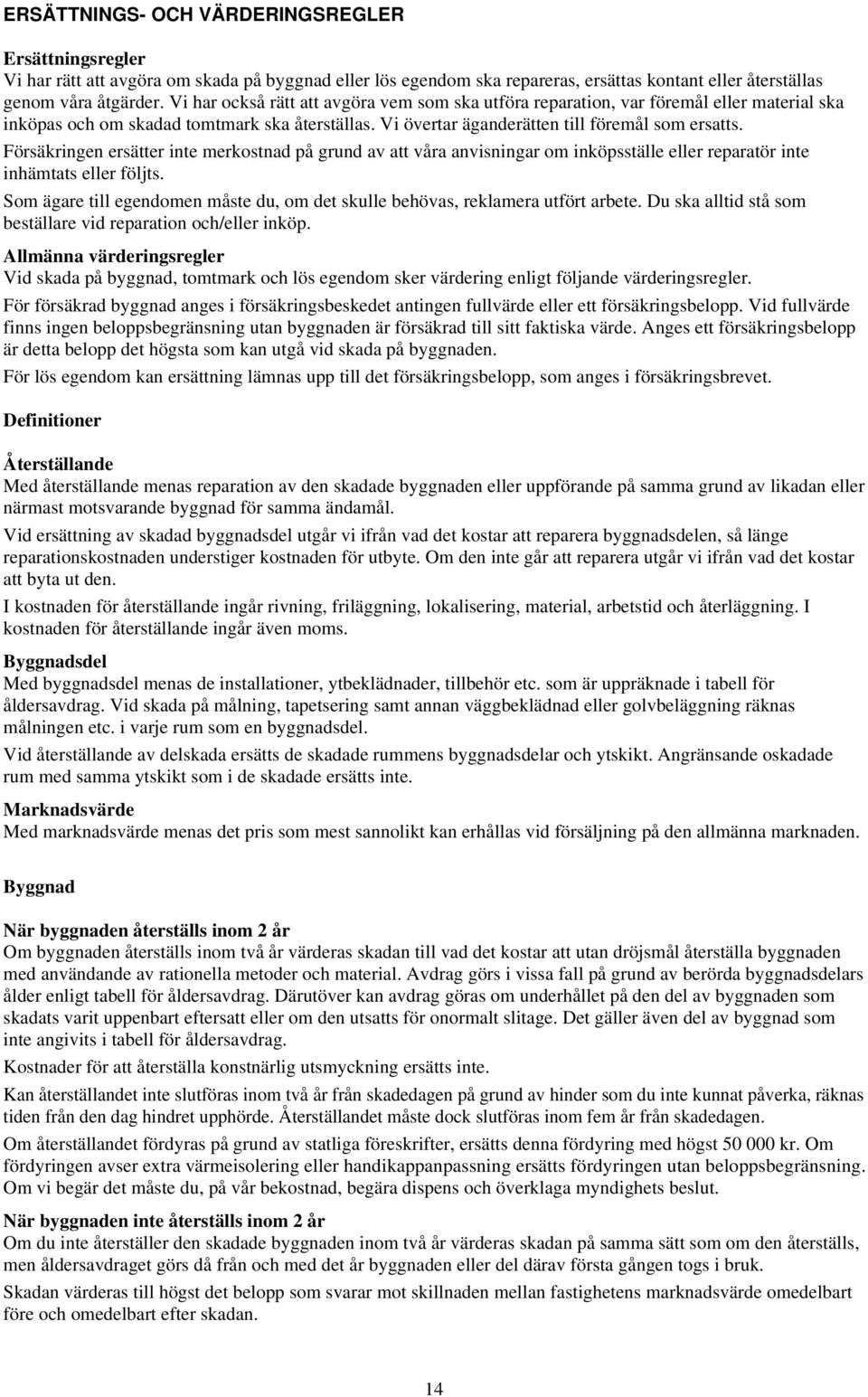 ERSÄTTNINGS- OCH VÄRDERINGSREGLER

Ersättningsregler
Vi har rätt att avgöra om skada på byggnad eller lös egendom ska repareras, ersättas kontant eller återställas genom våra åtgärder. Vi har också rätt att avgöra vem som ska utföra reparation, var föremål eller material ska inköpas och om skadad tomtmark ska återställas. Vi övertar äganderätten till föremål som ersatts.

Försäkringen ersätter inte merkostnad på grund av att våra anvisningar om inköpsställe eller reparatör inte inhämtats eller följts.

Som ägare till egendomen måste du, om det skulle behövas, reklamera utfört arbete. Du ska alltid stå som beställare vid reparation och/eller inköp.

Allmänna värderingsregler
Vid skada på byggnad, tomtmark och lös egendom sker värdering enligt följande värderingsregler.

För försäkrad byggnad anges i försäkringsbeskedet antingen fullvärde eller ett försäkringsbelopp. Vid fullvärde finns ingen beloppsbegränsning utan byggnaden är försäkrad till sitt faktiska värde. Anges ett försäkringsbelopp är detta belopp det högsta som kan utgå vid skada på byggnaden.

För lös egendom kan ersättning lämnas upp till det försäkringsbelopp, som anges i försäkringsbrevet.

Definitioner

Återställande
Med återställande menas reparation av den skadade byggnaden eller uppförande på samma grund av likadan eller närmast motsvarande byggnad för samma ändamål.

Vid ersättning av skadad byggnadsdel utgår vi ifrån vad det kostar att reparera byggnadsdelen, så länge reparationskostnaden understiger kostnaden för utbyte. Om den inte går att reparera utgår vi ifrån vad det kostar att byta ut den.

I kostnaden för återställande ingår rivning, friläggning, lokalisering, material, arbetstid och återläggning. I kostnaden för återställande ingår även moms.

Byggnadsdel
Med byggnadsdel menas de installationer, ytbeklädnader, tillbehör etc. som är uppräknade i tabell för åldersavdrag. Vid skada på målning, tapetsering samt annan väggbeklädnad eller golvbeläggning räknas målningen etc. i varje rum som en byggnadsdel.

Vid återställande av delskada ersätts de skadade rummens byggnadsdelar och ytskikt. Angränsande oskadade rum med samma ytskikt som i de skadade ersätts inte.

Marknadsvärde
Med marknadsvärde menas det pris som mest sannolikt kan erhållas vid försäljning på den allmänna marknaden.

Byggnad

När byggnaden återställs inom 2 år
Om byggnaden återställs inom två år värderas skadan till vad det kostar att utan dröjsmål återställa byggnaden med användande av rationella metoder och material. Avdrag görs i vissa fall på grund av berörda byggnadsdelars ålder enligt tabell för åldersavdrag. Därutöver kan avdrag göras om underhållet på den del av byggnaden som skadats varit uppenbart eftersatt eller om den utsatts för onormalt slitage. Det gäller även del av byggnad som inte angivits i tabell för åldersavdrag.

Kostnader för att återställa konstnärlig utsmyckning ersätts inte.

Kan återställandet inte slutföras inom två år från skadedagen på grund av hinder som du inte kunnat påverka, räknas tiden från den dag hindret upphörde. Återställandet måste dock slutföras inom fem år från skadedagen.

Om återställandet fördyras på grund av statliga föreskrifter, ersätts denna fördyring med högst 50 000 kr. Om fördyringen avser extra värmeisolering eller handikappanpassning ersätts fördyringen utan beloppsbegränsning. Om vi begär det måste du, på vår bekostnad, begära dispens och överklaga myndighets beslut.

När byggnaden inte återställs inom 2 år
Om du inte återställer den skadade byggnaden inom två år värderas skadan på samma sätt som om den återställs, men åldersavdraget görs då från och med det år byggnaden eller del därav första gången togs i bruk.

Skadan värderas till högst det belopp som svarar mot skillnaden mellan fastighetens marknadsvärde omedelbart före och omedelbart efter skadan.

14